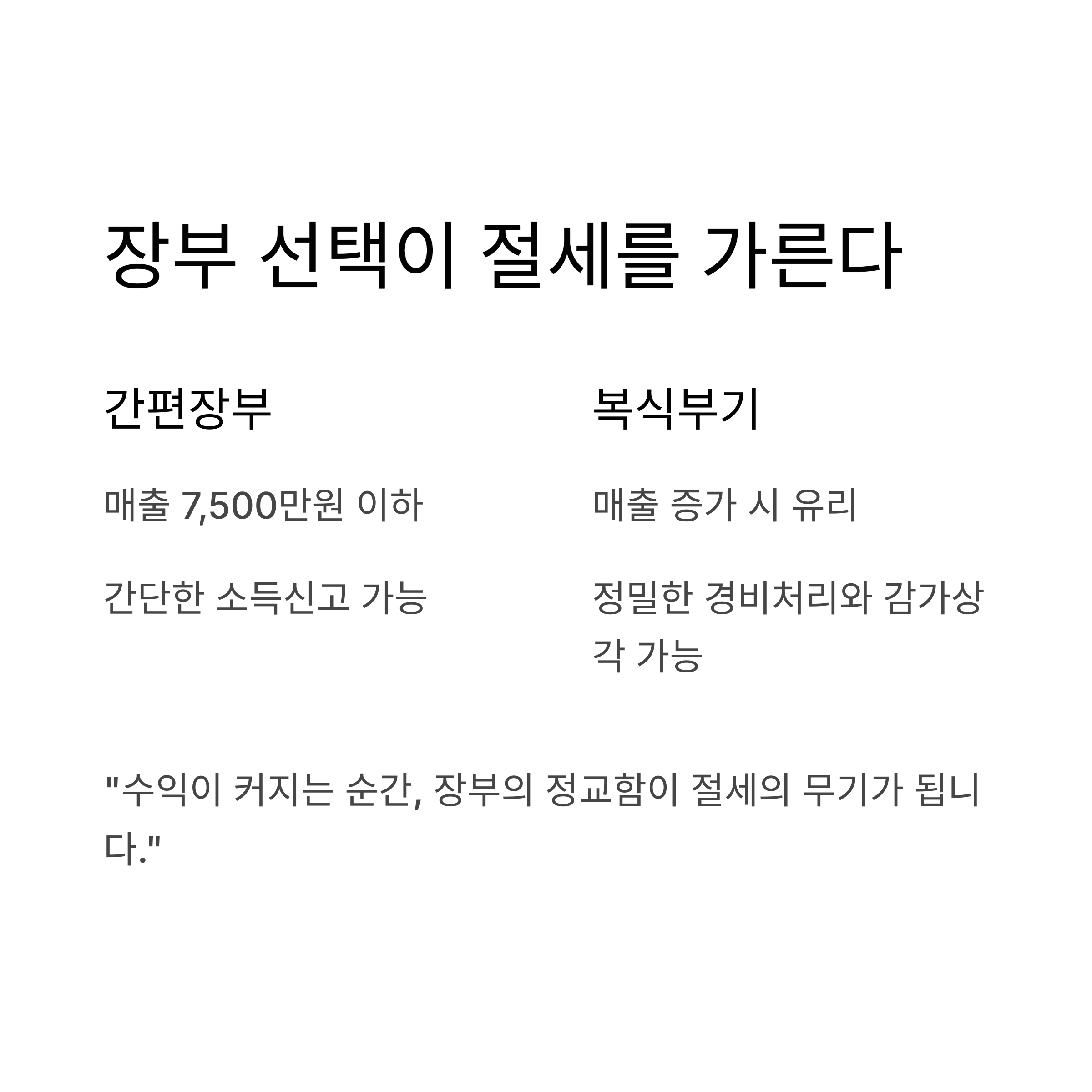 장부 선택이 절세를 가른다

간편장부

매출 7,500만원 이하

간단한 소득신고 가능

복식부기

매출 증가 시 유리

정밀한 경비처리와 감가상각 가능

"수익이 커지는 순간, 장부의 정교함이 절세의 무기가 됩니다."